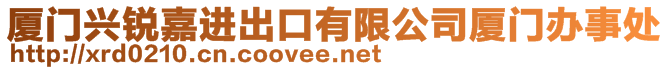 厦门兴锐嘉进出口有限公司厦门办事处
http://xrd0210.cn.coovee.net